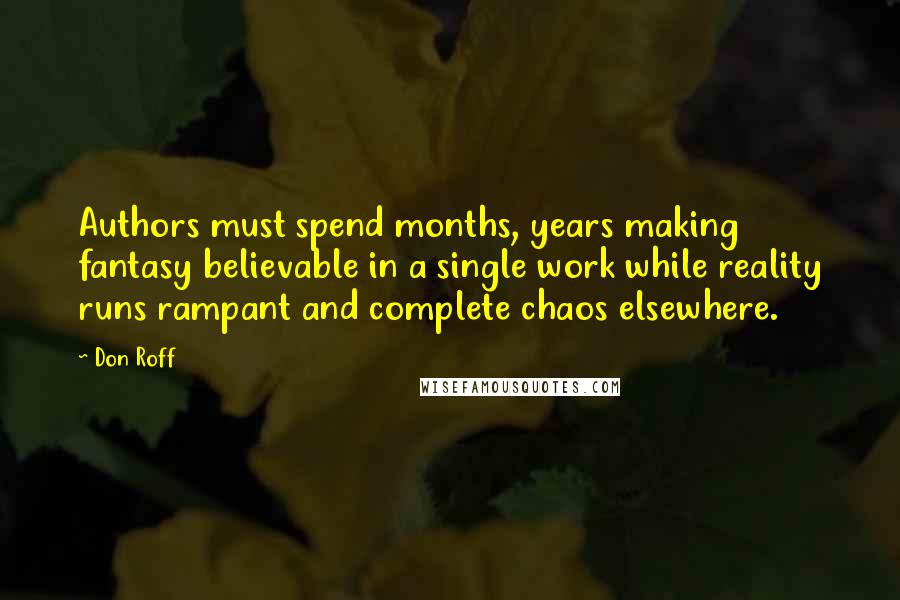 Authors must spend months, years making fantasy believable in a single work while reality runs rampant and complete chaos elsewhere.

~ Don Roff

WISEFAMOUSQUOTES.COM